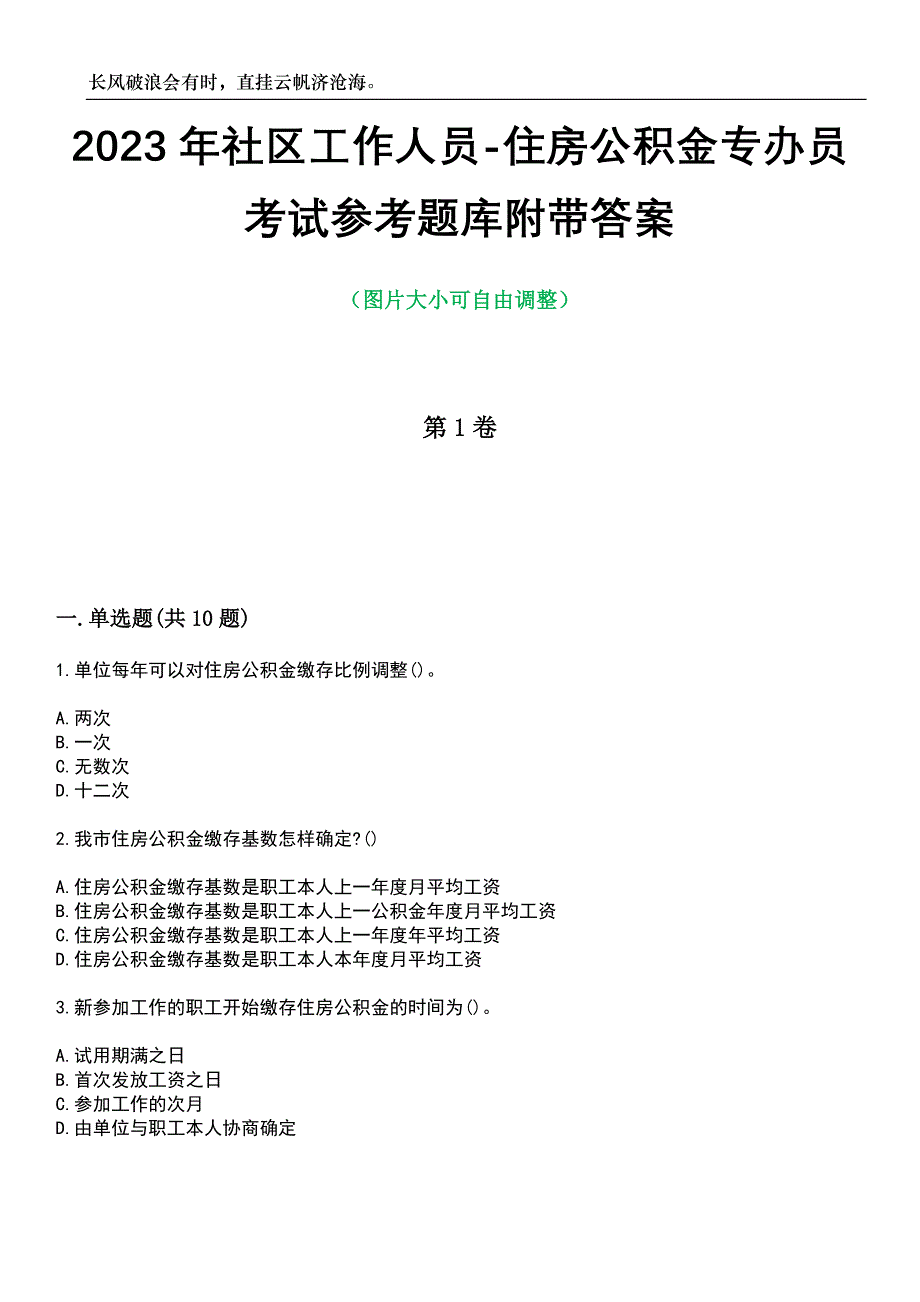 长风破浪会有时，直挂云帆济沧海。

2023年社区工作人员-住房公积金专办员考试参考题库附带答案

（图片大小可自由调整）

第1卷

一.单选题(共10题)

1.单位每年可以对住房公积金缴存比例调整()。

A.两次
B.一次
C.无数次
D.十二次

2.我市住房公积金缴存基数怎样确定?()

A.住房公积金缴存基数是职工本人上一年度月平均工资
B.住房公积金缴存基数是职工本人上一公积金年度月平均工资
C.住房公积金缴存基数是职工本人上一年度年平均工资
D.住房公积金缴存基数是职工本人本年度月平均工资

3.新参加工作的职工开始缴存住房公积金的时间为()。

A.试用期满之日
B.首次发放工资之日
C.参加工作的次月
D.由单位与职工本人协商确定